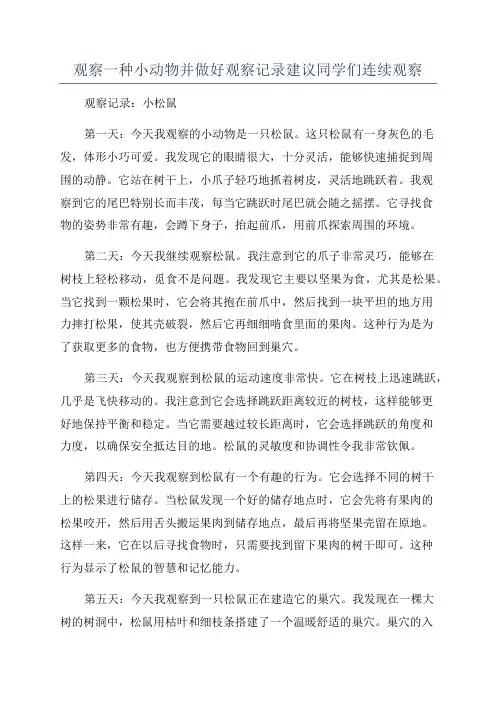 观察一种小动物并做好观察记录建议同学们连续观察

观察记录：小松鼠

第一天：今天我观察的小动物是一只松鼠。这只松鼠有一身灰色的毛发，体形小巧可爱。我发现它的眼睛很大，十分灵活，能够快速捕捉到周围的动静。它站在树干上，小爪子轻巧地抓着树皮，灵活地跳跃着。我观察到它的尾巴特别长而丰茂，每当它跳跃时尾巴就会随之摇摆。它寻找食物的姿势非常有趣，会蹲下身子，抬起前爪，用前爪探索周围的环境。

第二天：今天我继续观察松鼠。我注意到它的爪子非常灵巧，能够在树枝上轻松移动，觅食不是问题。我发现它主要以坚果为食，尤其是松果。当它找到一颗松果时，它会将其抱在前爪中，然后找到一块平坦的地方用力摔打松果，使其壳破裂，然后它再细细啃食里面的果肉。这种行为是为了获取更多的食物，也方便携带食物回到巢穴。

第三天：今天我观察到松鼠的运动速度非常快。它在树枝上迅速跳跃，几乎是飞快移动的。我注意到它会选择跳跃距离较近的树枝，这样能够更好地保持平衡和稳定。当它需要越过较长距离时，它会选择跳跃的角度和力度，以确保安全抵达目的地。松鼠的灵敏度和协调性令我非常钦佩。

第四天：今天我观察到松鼠有一个有趣的行为。它会选择不同的树干上的松果进行储存。当松鼠发现一个好的储存地点时，它会先将有果肉的松果咬开，然后用舌头搬运果肉到储存地点，最后再将坚果壳留在原地。这样一来，它在以后寻找食物时，只需要找到留下果肉的树干即可。这种行为显示了松鼠的智慧和记忆能力。

第五天：今天我观察到一只松鼠正在建造它的巢穴。我发现在一棵大树的树洞中，松鼠用枯叶和细枝条搭建了一个温暖舒适的巢穴。巢穴的入